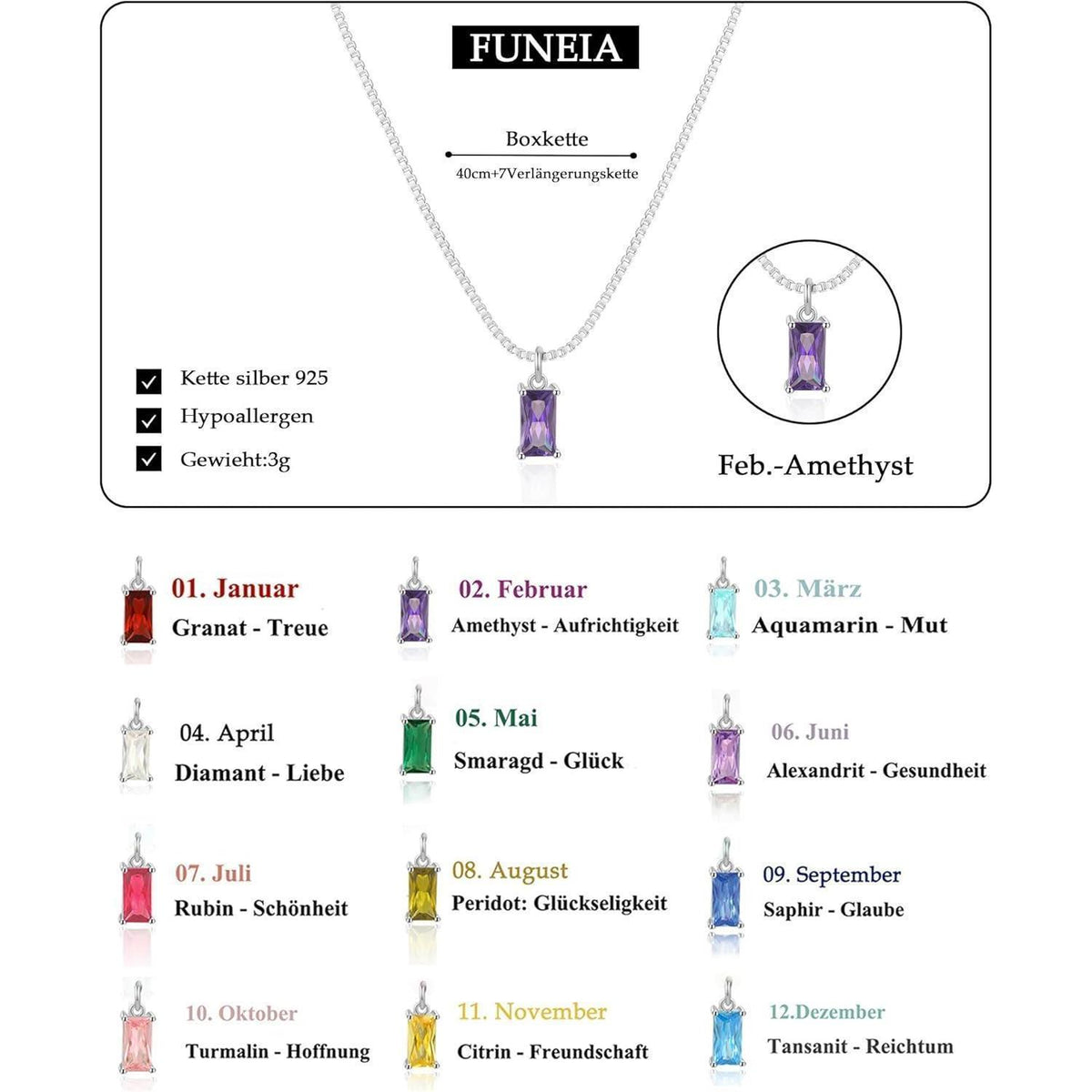 FUNEIA

Boxkette
40cm+7Verlängerungskette

Kette silber 925
Hypoallergen
Gewieht:3g

Feb.-Amethyst

01. Januar
Granat - Treue

02. Februar
Amethyst - Aufrichtigkeit

03. März
Aquamarin - Mut

04. April
Diamant - Liebe

05. Mai
Smaragd - Glück

06. Juni
Alexandrit - Gesundheit

07. Juli
Rubin - Schönheit

08. August
Peridot: Glückseligkeit

09. September
Saphir - Glaube

10. Oktober
Turmalin - Hoffnung

11. November
Citrin - Freundschaft

12.Dezember
Tansanit - Reichtum